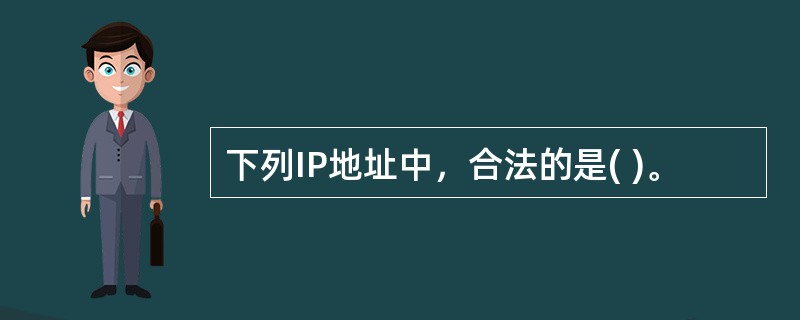 下列IP地址中，合法的是( )。